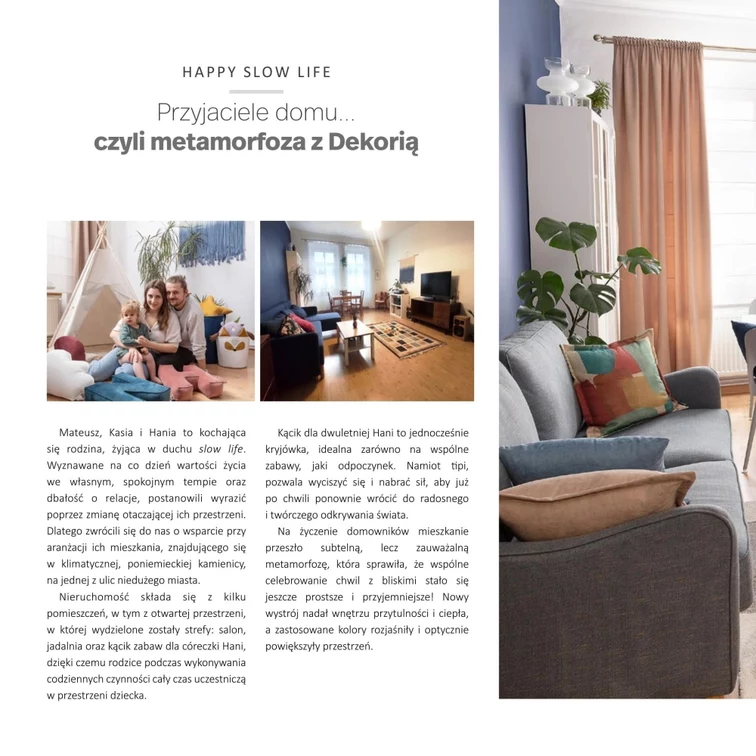 HAPPY SLOW LIFE

Przyjaciele domu...
czyli metamorfoza z Dekorią

Mateusz, Kasia i Hania to kochająca się rodzina, żyjąca w duchu slow life. Wyznawane na co dzień wartości życia we własnym, spokojnym tempie oraz dbałość o relacje, postanowili wyrazić poprzez zmianę otaczającej ich przestrzeni. Dlatego zwrócili się do nas o wsparcie przy aranżacji ich mieszkania, znajdującego się w klimatycznej, poniemieckiej kamienicy, na jednej z ulic niedużego miasta.

Nieruchomość składa się z kilku pomieszczeń, w tym z otwartej przestrzeni, w której wydzielone zostały strefy: salon, jadalnia oraz kącik zabaw dla córeczki Hani, dzięki czemu rodzice podczas wykonywania codziennych czynności cały czas uczestniczą w przestrzeni dziecka.

Kącik dla dwuletniej Hani to jednocześnie kryjówka, idealna zarówno na wspólne zabawy, jaki odpoczynek. Namiot tipi, pozwala wyciszyć się i nabrać sił, aby już po chwili ponownie wrócić do radosnego i twórczego odkrywania świata.

Na życzenie domowników mieszkanie przeszło subtelną, lecz zauważalną metamorfozę, która sprawiła, że wspólne celebrowanie chwil z bliskimi stało się jeszcze prostsze i przyjemniejsze! Nowy wystrój nadał wnętrzu przytulności i ciepła, a zastosowane kolory rozjaśniły i optycznie powiększyły przestrzeń.